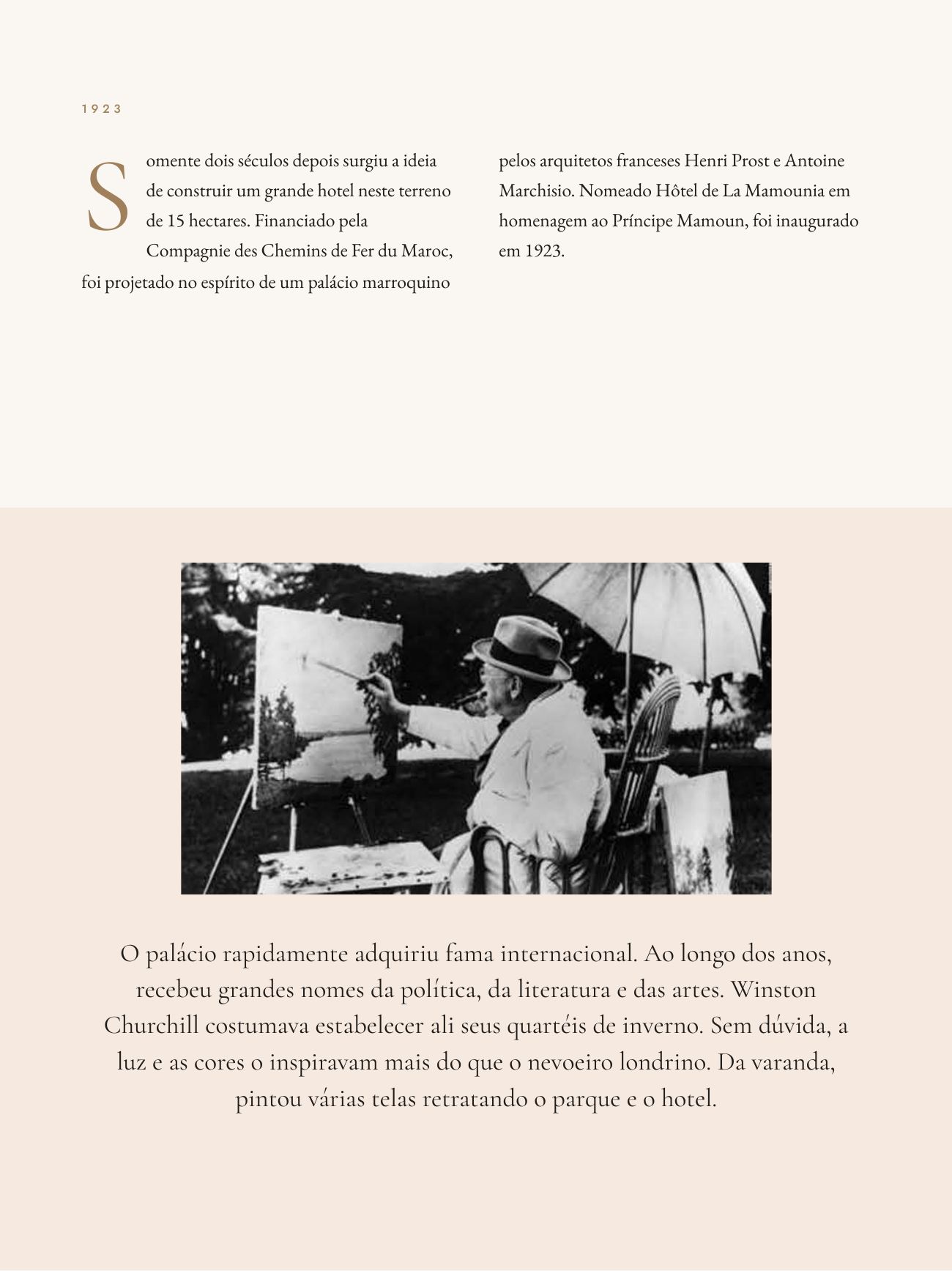 1923

Somente dois séculos depois surgiu a ideia de construir um grande hotel neste terreno de 15 hectares. Financiado pela Compagnie des Chemins de Fer du Maroc, foi projetado no espírito de um palácio marroquino pelos arquitetos franceses Henri Prost e Antoine Marchisio. Nomeado Hôtel de La Mamounia em homenagem ao Príncipe Mamoun, foi inaugurado em 1923.

O palácio rapidamente adquiriu fama internacional. Ao longo dos anos, recebeu grandes nomes da política, da literatura e das artes. Winston Churchill costumava estabelecer ali seus quartéis de inverno. Sem dúvida, a luz e as cores o inspiravam mais do que o nevoeiro londrino. Da varanda, pintou várias telas retratando o parque e o hotel.